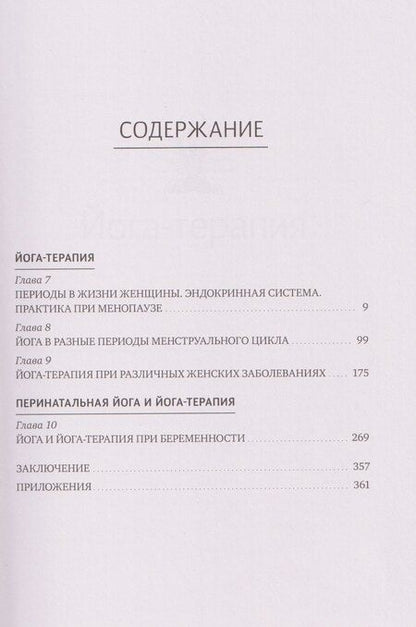 СОДЕРЖАНИЕ

ЙОГА-ТЕРАПИЯ

Глава 7
ПЕРИОДЫ В ЖИЗНИ ЖЕНЩИНЫ. ЭНДОКРИННАЯ СИСТЕМА. ПРАКТИКА ПРИ МЕНОПАУЗЕ ........ 9

Глава 8
ЙОГА В РАЗНЫЕ ПЕРИОДЫ МЕНСТРУАЛЬНОГО ЦИКЛА ........ 99

Глава 9
ЙОГА-ТЕРАПИЯ ПРИ РАЗЛИЧНЫХ ЖЕНСКИХ ЗАБОЛЕВАНИЯХ ........ 175

ПЕРИНАТАЛЬНАЯ ЙОГА И ЙОГА-ТЕРАПИЯ

Глава 10
ЙОГА И ЙОГА-ТЕРАПИЯ ПРИ БЕРЕМЕННОСТИ ........ 269

ЗАКЛЮЧЕНИЕ ........ 357

ПРИЛОЖЕНИЯ ........ 361